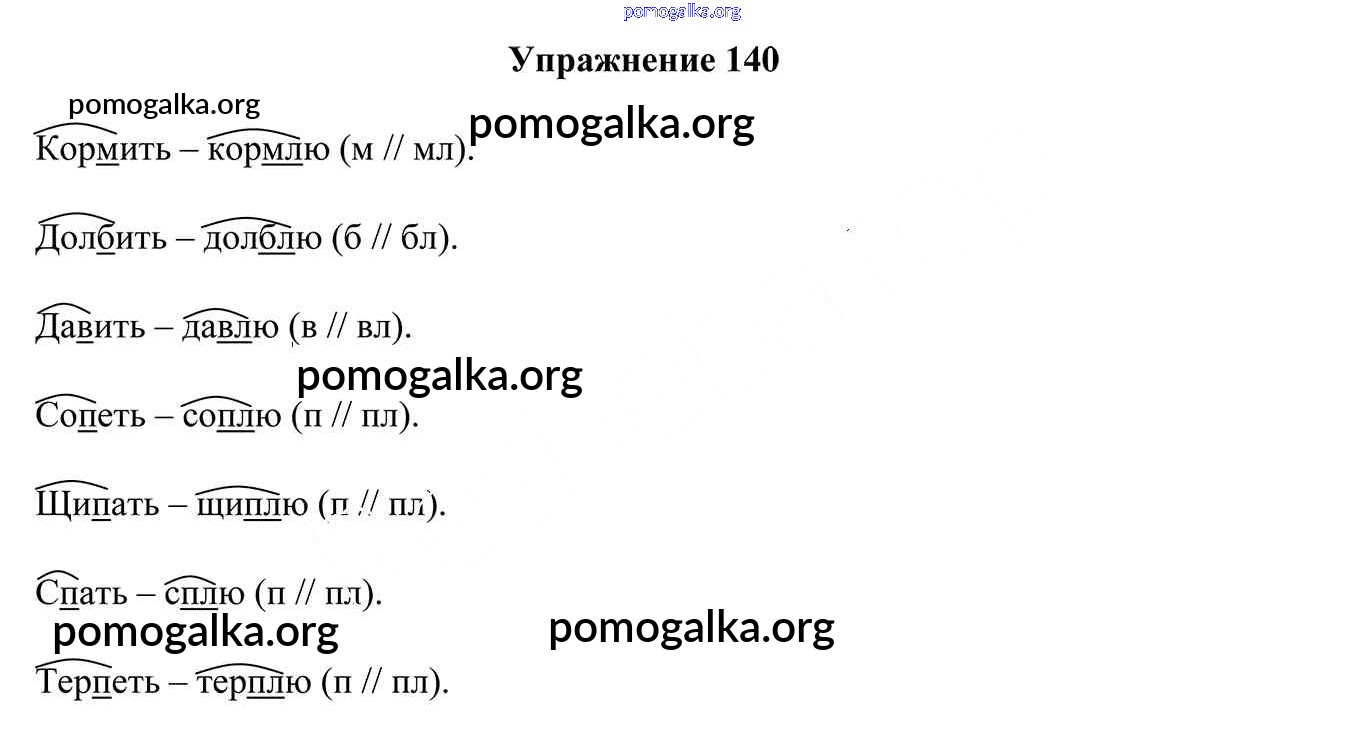 Упражнение 140

Кормить – кормлю (м // мл).

Долбить – долблю (б // бл).

Давить – давлю (в // вл).

Сопеть – соплю (п // пл).

Щипать – щиплю (п // пл).

Спать – сплю (п // пл).

Терпеть – терплю (п // пл).

pomogalka.org